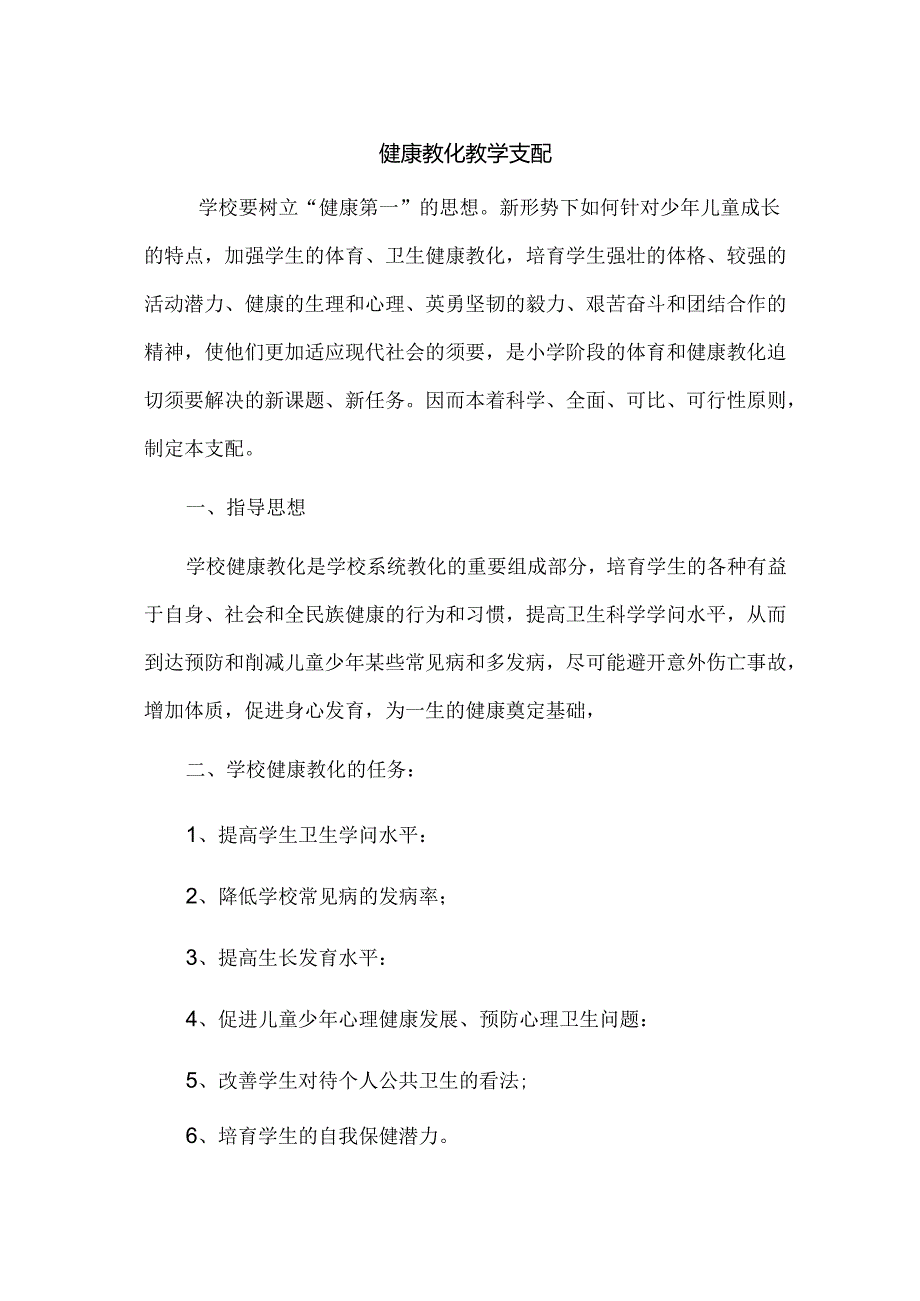 健康教化教学支配

学校要树立“健康第一”的思想。新形势下如何针对少年儿童成长的特点，加强学生的体育、卫生健康教化，培育学生强壮的体格、较强的活动潜力、健康的生理和心理、英勇坚韧的毅力、艰苦奋斗和团结合作的精神，使他们更加适应现代社会的须要，是小学阶段的体育和健康教化迫切须要解决的新课题、新任务。因而本着科学、全面、可比、可行性原则，制定本支配。

一、指导思想

学校健康教化是学校系统教化的重要组成部分，培育学生的各种有益于自身、社会和全民族健康的行为和习惯，提高卫生科学学问水平，从而到达预防和削减儿童少年某些常见病和多发病，尽可能避开意外伤亡事故，增加体质，促进身心发育，为一生的健康奠定基础，

二、学校健康教化的任务：

1、提高学生卫生学问水平：

2、降低学校常见病的发病率；

3、提高生长发育水平：

4、促进儿童少年心理健康发展、预防心理卫生问题：

5、改善学生对待个人公共卫生的看法；

6、培育学生的自我保健潜力。